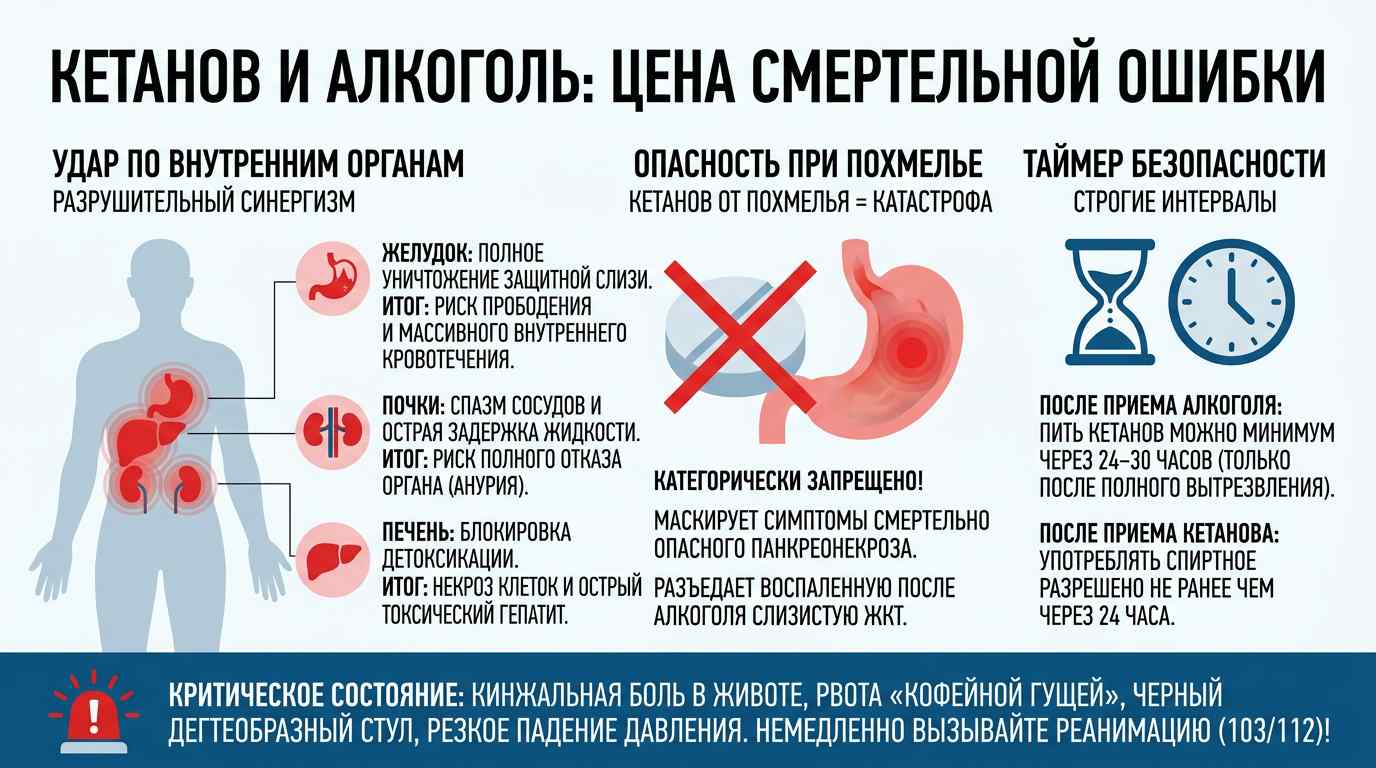 КЕТАНОВ И АЛКОГОЛЬ: ЦЕНА СМЕРТЕЛЬНОЙ ОШИБКИ

УДАР ПО ВНУТРЕННИМ ОРГАНАМ
РАЗРУШИТЕЛЬНЫЙ СИНЕРГИЗМ

ЖЕЛУДОК: ПОЛНОЕ УНИЧТОЖЕНИЕ ЗАЩИТНОЙ СЛИЗИ. ИТОГ: РИСК ПРОБОДЕНИЯ И МАССИВНОГО ВНУТРЕННЕГО КРОВОТЕЧЕНИЯ.

ПОЧКИ: СПАЗМ СОСУДОВ И ОСТРАЯ ЗАДЕРЖКА ЖИДКОСТИ. ИТОГ: РИСК ПОЛНОГО ОТКАЗА ОРГАНА (АНУРИЯ).

ПЕЧЕНЬ: БЛОКИРОВКА ДЕТОКСИКАЦИИ. ИТОГ: НЕКРОЗ КЛЕТОК И ОСТРЫЙ ТОКСИЧЕСКИЙ ГЕПАТИТ.

ОПАСНОСТЬ ПРИ ПОХМЕЛЬЕ
КЕТАНОВ ОТ ПОХМЕЛЬЯ = КАТАСТРОФА

КАТЕГОРИЧЕСКИ ЗАПРЕЩЕНО!

МАСКИРУЕТ СИМПТОМЫ СМЕРТЕЛЬНО ОПАСНОГО ПАНКРЕОНЕКРОЗА.

РАЗЪЕДАЕТ ВОСПАЛЕННУЮ ПОСЛЕ АЛКОГОЛЯ СЛИЗИСТУЮ ЖКТ.

ТАЙМЕР БЕЗОПАСНОСТИ
СТРОГИЕ ИНТЕРВАЛЫ

ПОСЛЕ ПРИЕМА АЛКОГОЛЯ: ПИТЬ КЕТАНОВ МОЖНО МИНИМУМ ЧЕРЕЗ 24–30 ЧАСОВ (ТОЛЬКО ПОСЛЕ ПОЛНОГО ВЫТРЕЗВЛЕНИЯ).

ПОСЛЕ ПРИЕМА КЕТАНОВА: УПОТРЕБЛЯТЬ СПИРТНОЕ РАЗРЕШЕНО НЕ РАНЕЕ ЧЕМ ЧЕРЕЗ 24 ЧАСА.

КРИТИЧЕСКОЕ СОСТОЯНИЕ: КИНЖАЛЬНАЯ БОЛЬ В ЖИВОТЕ, РВОТА «КОФЕЙНОЙ ГУЩЕЙ», ЧЕРНЫЙ ДЕГТЕОБРАЗНЫЙ СТУЛ, РЕЗКОЕ ПАДЕНИЕ ДАВЛЕНИЯ. НЕМЕДЛЕННО ВЫЗЫВАЙТЕ РЕАНИМАЦИЮ (103/112)!